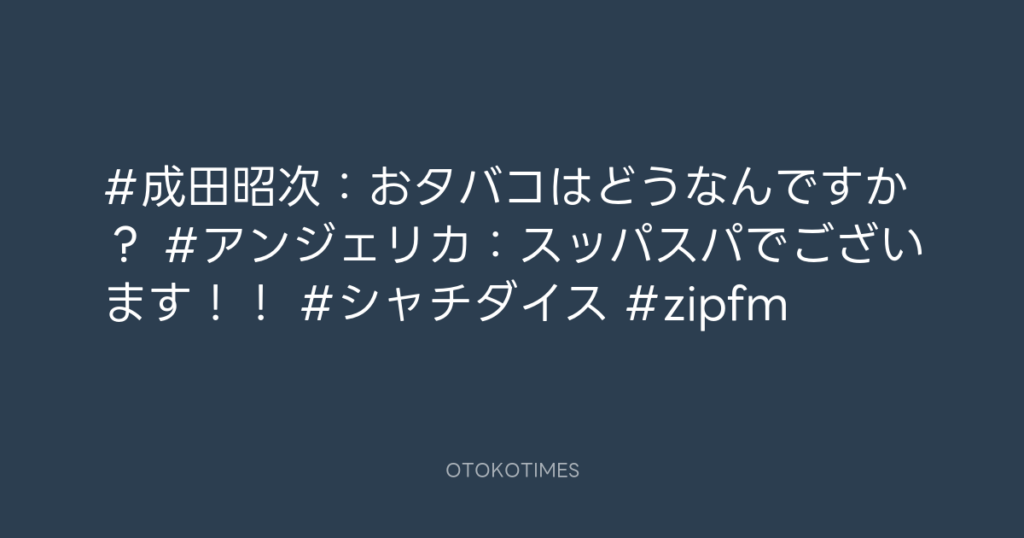 #成田昭次：おタバコはどうなんですか？ #アンジェリカ：スッパスパでございます！！ #シャチダイス #zipfm

OTOKOTIMES